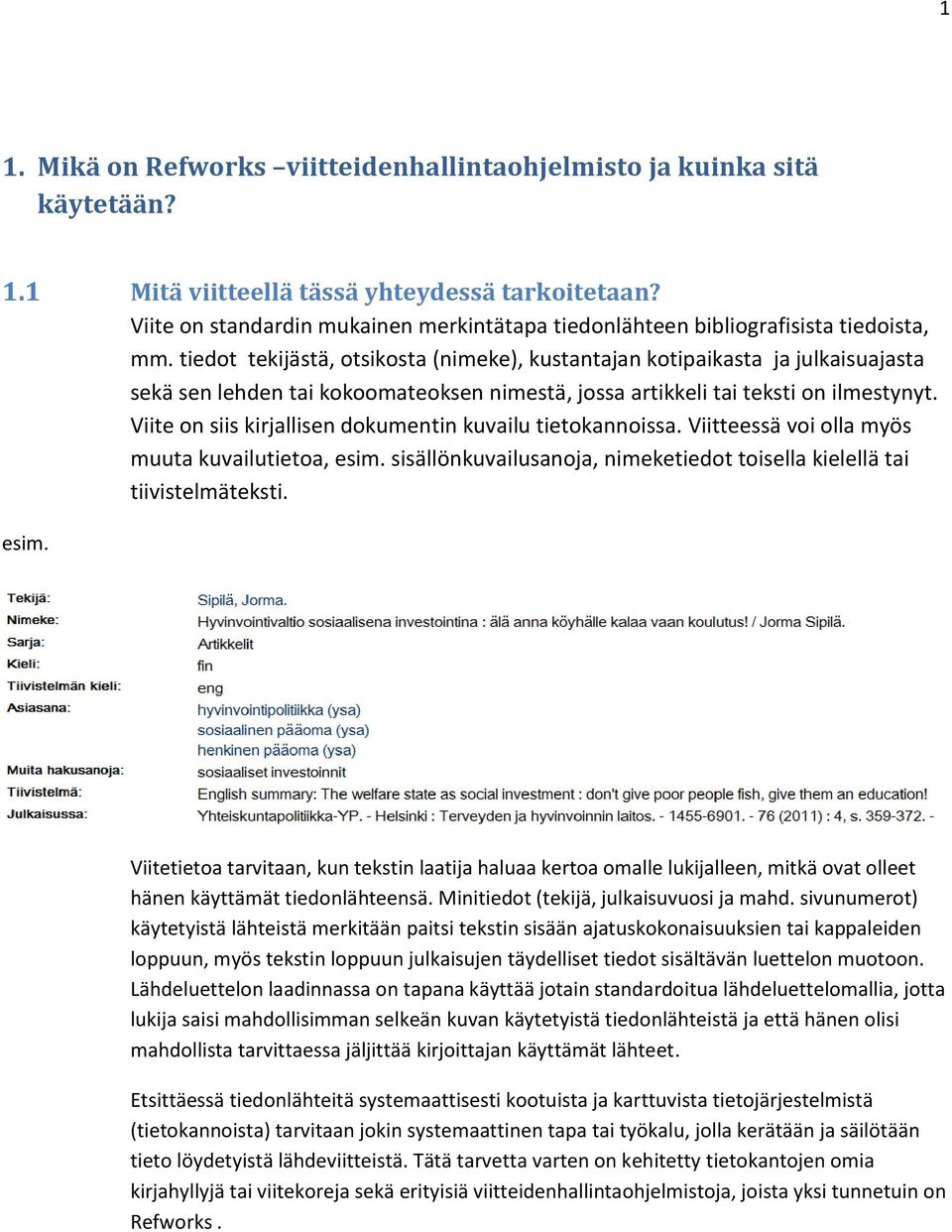 1

1. Mikä on Refworks –viitteidenhallintaohjelmisto ja kuinka sitä käytetään?

1.1 Mitä viitteellä tässä yhteydessä tarkoitetaan?
Viite on standardin mukainen merkintätapa tiedonlähteen bibliografisista tiedoista, mm. tiedot tekijästä, otsikosta (nimeke), kustantajan kotipaikasta ja julkaisuajasta sekä sen lehden tai kokoomateoksen nimestä, jossa artikkeli tai teksti on ilmestynyt. Viite on siis kirjallisen dokumentin kuvailu tietokannoissa. Viitteessä voi olla myös muuta kuvailutietoa, esim. sisällönkuvailusanoja, nimeketiedot toisella kielellä tai tiivistelmäteksti.

esim.

| | |
|---|---|
| Tekijä: | Sipilä, Jorma. |
| Nimeke: | Hyvinvointivaltio sosiaalisena investointina : älä anna köyhälle kalaa vaan koulutus! / Jorma Sipilä. |
| Sarja: | Artikkelit |
| Kieli: | fin |
| Tiivistelmän kieli: | eng |
| Asiasana: | hyvinvointipolitiikka (ysa) sosiaalinen pääoma (ysa) henkinen pääoma (ysa) |
| Muita hakusanoja: | sosiaaliset investoinnit |
| Tiivistelmä: | English summary: The welfare state as social investment : don't give poor people fish, give them an education! |
| Julkaisussa: | Yhteiskuntapolitiikka-YP. - Helsinki : Terveyden ja hyvinvoinnin laitos. - 1455-6901. - 76 (2011) : 4, s. 359-372. - |

Viitetietoa tarvitaan, kun tekstin laatija haluaa kertoa omalle lukijalleen, mitkä ovat olleet hänen käyttämät tiedonlähteensä. Minitiedot (tekijä, julkaisuvuosi ja mahd. sivunumerot) käytetyistä lähteistä merkitään paitsi tekstin sisään ajatuskokonaisuuksien tai kappaleiden loppuun, myös tekstin loppuun julkaisujen täydelliset tiedot sisältävän luettelon muotoon. Lähdeluettelon laadinnassa on tapana käyttää jotain standardoitua lähdeluettelomallia, jotta lukija saisi mahdollisimman selkeän kuvan käytetyistä tiedonlähteistä ja että hänen olisi mahdollista tarvittaessa jäljittää kirjoittajan käyttämät lähteet.

Etsittäessä tiedonlähteitä systemaattisesti kootuista ja karttuvista tietojärjestelmistä (tietokannoista) tarvitaan jokin systemaattinen tapa tai työkalu, jolla kerätään ja säilötään tieto löydetyistä lähdeviitteistä. Tätä tarvetta varten on kehitetty tietokantojen omia kirjahyllyjä tai viitekoreja sekä erityisiä viitteidenhallintaohjelmistoja, joista yksi tunnetuin on Refworks .